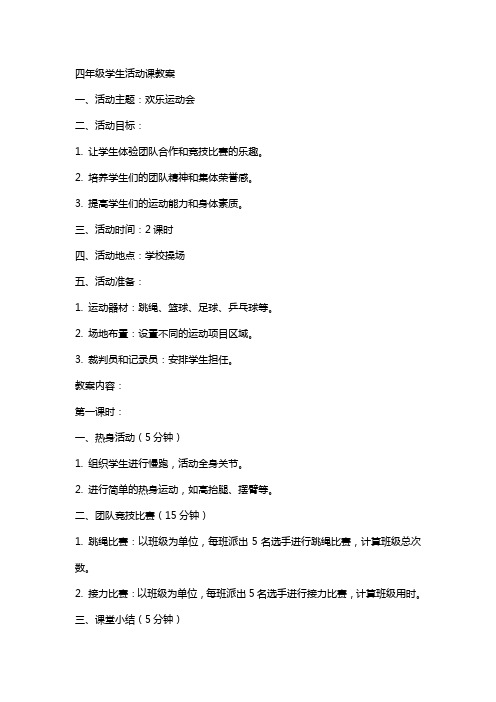 四年级学生活动课教案

一、活动主题：欢乐运动会

二、活动目标：

1. 让学生体验团队合作和竞技比赛的乐趣。

2. 培养学生们的团队精神和集体荣誉感。

3. 提高学生们的运动能力和身体素质。

三、活动时间：2 课时

四、活动地点：学校操场

五、活动准备：

1. 运动器材：跳绳、篮球、足球、乒乓球等。

2. 场地布置：设置不同的运动项目区域。

3. 裁判员和记录员：安排学生担任。

教案内容：

第一课时：

一、热身活动（5 分钟）

1. 组织学生进行慢跑，活动全身关节。

2. 进行简单的热身运动，如高抬腿、摆臂等。

二、团队竞技比赛（15 分钟）

1. 跳绳比赛：以班级为单位，每班派出 5 名选手进行跳绳比赛，计算班级总次数。

2. 接力比赛：以班级为单位，每班派出 5 名选手进行接力比赛，计算班级用时。

三、课堂小结（5 分钟）